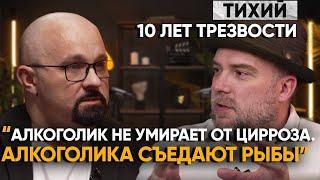 ТИХИЙ
10 ЛЕТ ТРЕЗВОСТИ

"АЛКОГОЛИК НЕ УМИРАЕТ ОТ ЦИРРОЗА. АЛКОГОЛИКА СЪЕДАЮТ РЫБЫ"